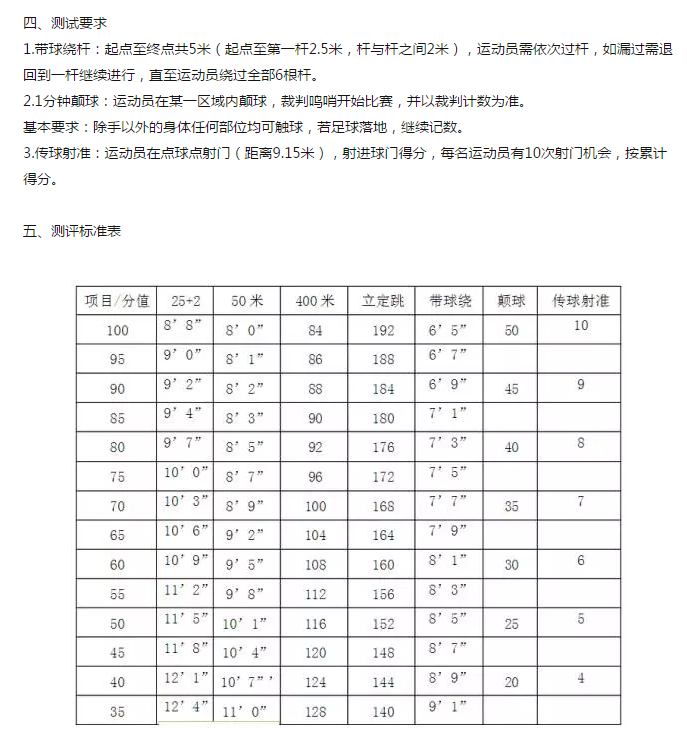 四、测试要求

1.带球绕杆：起点至终点共5米（起点至第一杆2.5米，杆与杆之间2米），运动员需依次过杆，如漏过需退回到一杆继续进行，直至运动员绕过全部6根杆。

2.1分钟颠球：运动员在某一区域内颠球，裁判鸣哨开始比赛，并以裁判计数为准。

基本要求：除手以外的身体任何部位均可触球，若足球落地，继续记数。

3.传球射准：运动员在点球点射门（距离9.15米），射进球门得分，每名运动员有10次射门机会，按累计得分。

五、测评标准表

| 项目/分值 | 25+2 | 50米 | 400米 | 立定跳 | 带球绕 | 颠球 | 传球射准 |
|---|---|---|---|---|---|---|---|
| 100 | 8’8” | 8’0” | 84 | 192 | 6’5” | 50 | 10 |
| 95 | 9’0” | 8’1” | 86 | 188 | 6’7” | | |
| 90 | 9’2” | 8’2” | 88 | 184 | 6’9” | 45 | 9 |
| 85 | 9’4” | 8’3” | 90 | 180 | 7’1” | | |
| 80 | 9’7” | 8’5” | 92 | 176 | 7’3” | 40 | 8 |
| 75 | 10’0” | 8’7” | 96 | 172 | 7’5” | | |
| 70 | 10’3” | 8’9” | 100 | 168 | 7’7” | 35 | 7 |
| 65 | 10’6” | 9’2” | 104 | 164 | 7’9” | | |
| 60 | 10’9” | 9’5” | 108 | 160 | 8’1” | 30 | 6 |
| 55 | 11’2” | 9’8” | 112 | 156 | 8’3” | | |
| 50 | 11’5” | 10’1” | 116 | 152 | 8’5” | 25 | 5 |
| 45 | 11’8” | 10’4” | 120 | 148 | 8’7” | | |
| 40 | 12’1” | 10’7”’ | 124 | 144 | 8’9” | 20 | 4 |
| 35 | 12’4” | 11’0” | 128 | 140 | 9’1” | | |